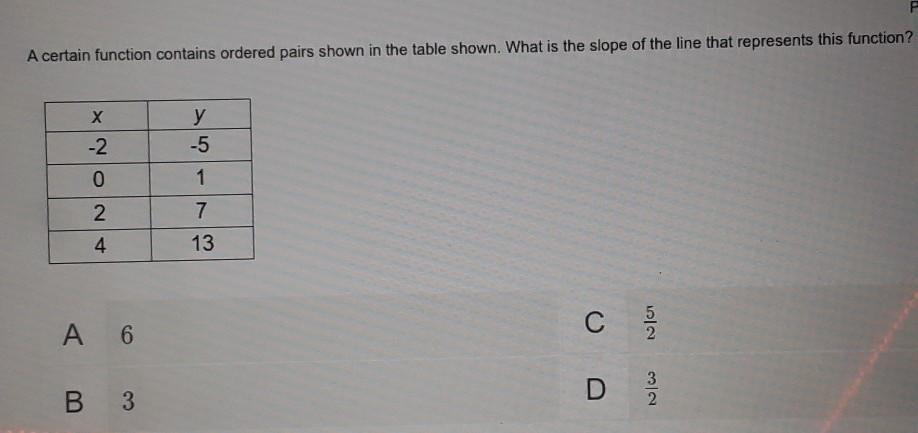 A certain function contains ordered pairs shown in the table shown. What is the slope of the line that represents this function?

| x | y |
|---|---|
| -2 | -5 |
| 0 | 1 |
| 2 | 7 |
| 4 | 13 |

A 6

B 3

C $\frac{5}{2}$

D $\frac{3}{2}$